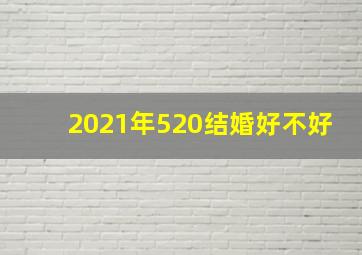 2021年520结婚好不好